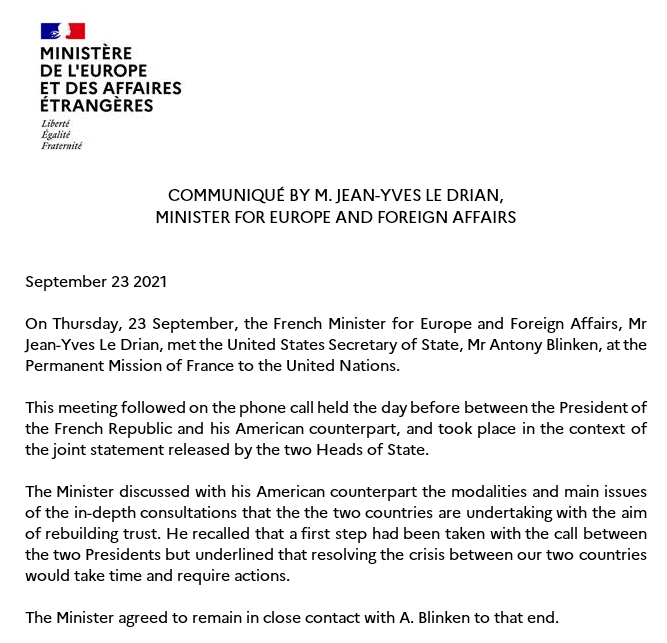 MINISTÈRE
DE L'EUROPE
ET DES AFFAIRES
ÉTRANGÈRES

Liberté
Égalité
Fraternité

COMMUNIQUÉ BY M. JEAN-YVES LE DRIAN,
MINISTER FOR EUROPE AND FOREIGN AFFAIRS

September 23 2021

On Thursday, 23 September, the French Minister for Europe and Foreign Affairs, Mr Jean-Yves Le Drian, met the United States Secretary of State, Mr Antony Blinken, at the Permanent Mission of France to the United Nations.

This meeting followed on the phone call held the day before between the President of the French Republic and his American counterpart, and took place in the context of the joint statement released by the two Heads of State.

The Minister discussed with his American counterpart the modalities and main issues of the in-depth consultations that the the two countries are undertaking with the aim of rebuilding trust. He recalled that a first step had been taken with the call between the two Presidents but underlined that resolving the crisis between our two countries would take time and require actions.

The Minister agreed to remain in close contact with A. Blinken to that end.